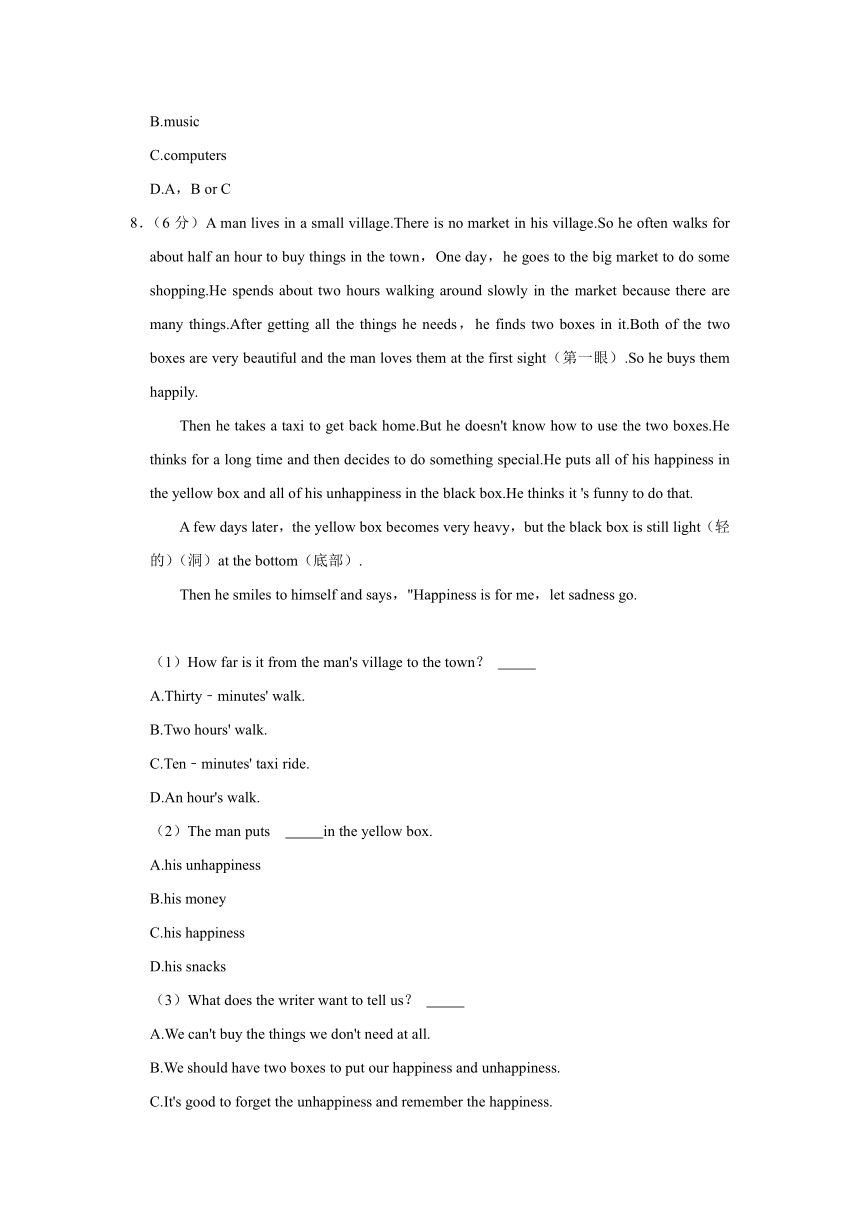 B.music

C.computers

D.A，B or C

8．（6 分）A man lives in a small village.There is no market in his village.So he often walks for about half an hour to buy things in the town，One day，he goes to the big market to do some shopping.He spends about two hours walking around slowly in the market because there are many things.After getting all the things he needs，he finds two boxes in it.Both of the two boxes are very beautiful and the man loves them at the first sight（第一眼）.So he buys them happily.

Then he takes a taxi to get back home.But he doesn't know how to use the two boxes.He thinks for a long time and then decides to do something special.He puts all of his happiness in the yellow box and all of his unhappiness in the black box.He thinks it 's funny to do that.

A few days later，the yellow box becomes very heavy，but the black box is still light（轻的）（洞）at the bottom（底部）.

Then he smiles to himself and says，"Happiness is for me，let sadness go.

（1）How far is it from the man's village to the town？ _____

A.Thirty﹣minutes' walk.

B.Two hours' walk.

C.Ten﹣minutes' taxi ride.

D.An hour's walk.

（2）The man puts _____in the yellow box.

A.his unhappiness

B.his money

C.his happiness

D.his snacks

（3）What does the writer want to tell us？ _____

A.We can't buy the things we don't need at all.

B.We should have two boxes to put our happiness and unhappiness.

C.It's good to forget the unhappiness and remember the happiness.